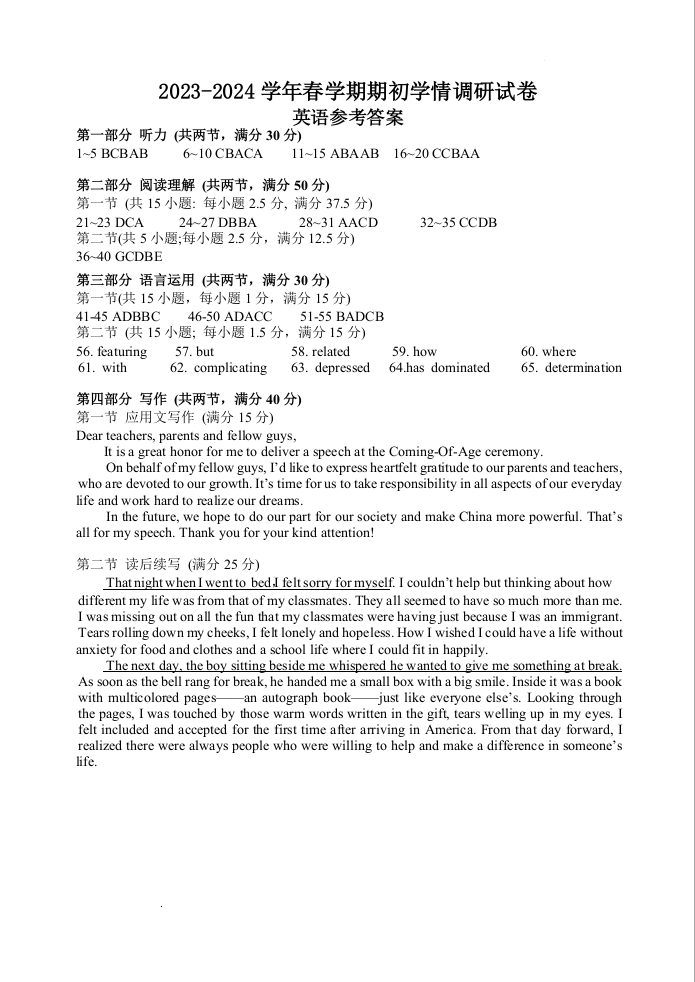 2023-2024 学年春学期期初学情调研试卷
英语参考答案

第一部分 听力 (共两节，满分 30 分)
1~5 BCBAB  6~10 CBACA  11~15 ABAAB  16~20 CCBAA

第二部分 阅读理解 (共两节，满分 50 分)
第一节 (共 15 小题: 每小题 2.5 分, 满分 37.5 分)
21~23 DCA  24~27 DBBA  28~31 AACD  32~35 CCDB
第二节(共 5 小题;每小题 2.5 分，满分 12.5 分)
36~40 GCDBE

第三部分 语言运用 (共两节，满分 30 分)
第一节(共 15 小题，每小题 1 分，满分 15 分)
41-45 ADBBC  46-50 ADACC  51-55 BADCB
第二节 (共 15 小题; 每小题 1.5 分，满分 15 分)
56. featuring  57. but  58. related  59. how  60. where
61. with  62. complicating  63. depressed  64.has dominated  65. determination

第四部分 写作 (共两节，满分 40 分)
第一节 应用文写作 (满分 15 分)
Dear teachers, parents and fellow guys,
It is a great honor for me to deliver a speech at the Coming-Of-Age ceremony.
On behalf of my fellow guys, I'd like to express heartfelt gratitude to our parents and teachers, who are devoted to our growth. It's time for us to take responsibility in all aspects of our everyday life and work hard to realize our dreams.
In the future, we hope to do our part for our society and make China more powerful. That's all for my speech. Thank you for your kind attention!

第二节 读后续写 (满分 25 分)
That night when I went to bed,I felt sorry for myself. I couldn't help but thinking about how different my life was from that of my classmates. They all seemed to have so much more than me. I was missing out on all the fun that my classmates were having just because I was an immigrant. Tears rolling down my cheeks, I felt lonely and hopeless. How I wished I could have a life without anxiety for food and clothes and a school life where I could fit in happily.
The next day, the boy sitting beside me whispered he wanted to give me something at break. As soon as the bell rang for break, he handed me a small box with a big smile. Inside it was a book with multicolored pages——an autograph book——just like everyone else's. Looking through the pages, I was touched by those warm words written in the gift, tears welling up in my eyes. I felt included and accepted for the first time after arriving in America. From that day forward, I realized there were always people who were willing to help and make a difference in someone's life.